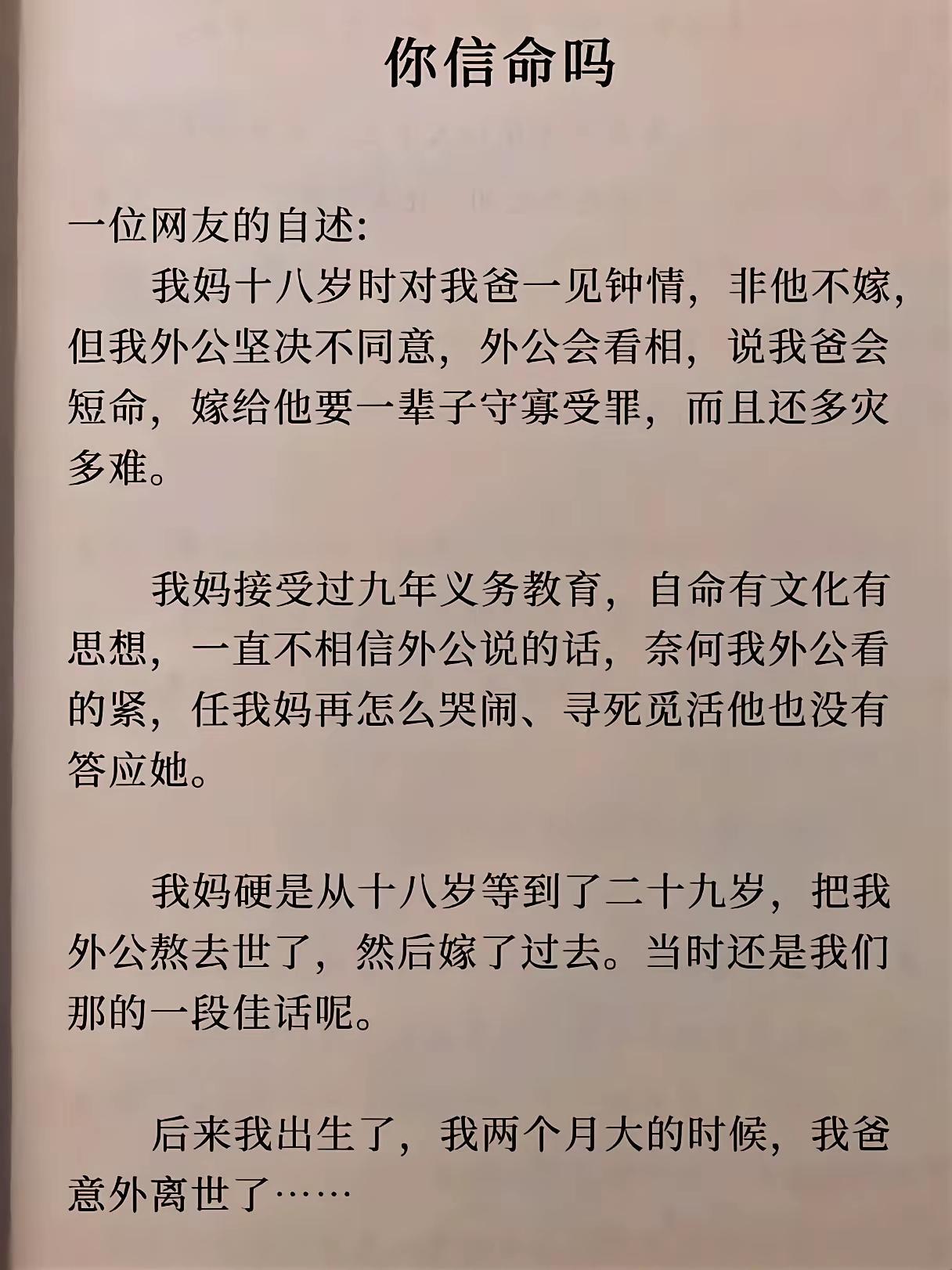 你信命吗

一位网友的自述:

我妈十八岁时对我爸一见钟情，非他不嫁，但我外公坚决不同意，外公会看相，说我爸会短命，嫁给他要一辈子守寡受罪，而且还多灾多难。

我妈接受过九年义务教育，自命有文化有思想，一直不相信外公说的话，奈何我外公看的紧，任我妈再怎么哭闹、寻死觅活他也没有答应她。

我妈硬是从十八岁等到了二十九岁，把我外公熬去世了，然后嫁了过去。当时还是我们那的一段佳话呢。

后来我出生了，我两个月大的时候，我爸意外离世了……